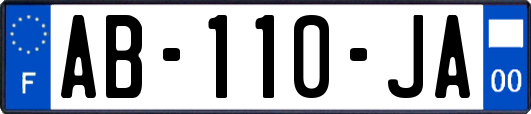 F
AB-110-JA
00